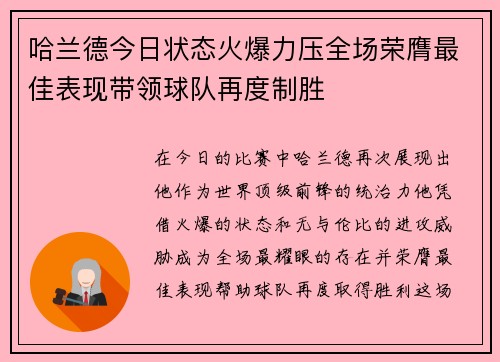 哈兰德今日状态火爆力压全场荣膺最佳表现带领球队再度制胜

在今日的比赛中哈兰德再次展现出他作为世界顶级前锋的统治力他凭借火爆的状态和无与伦比的进攻威胁成为全场最耀眼的存在并荣膺最佳表现帮助球队再度取得胜利这场